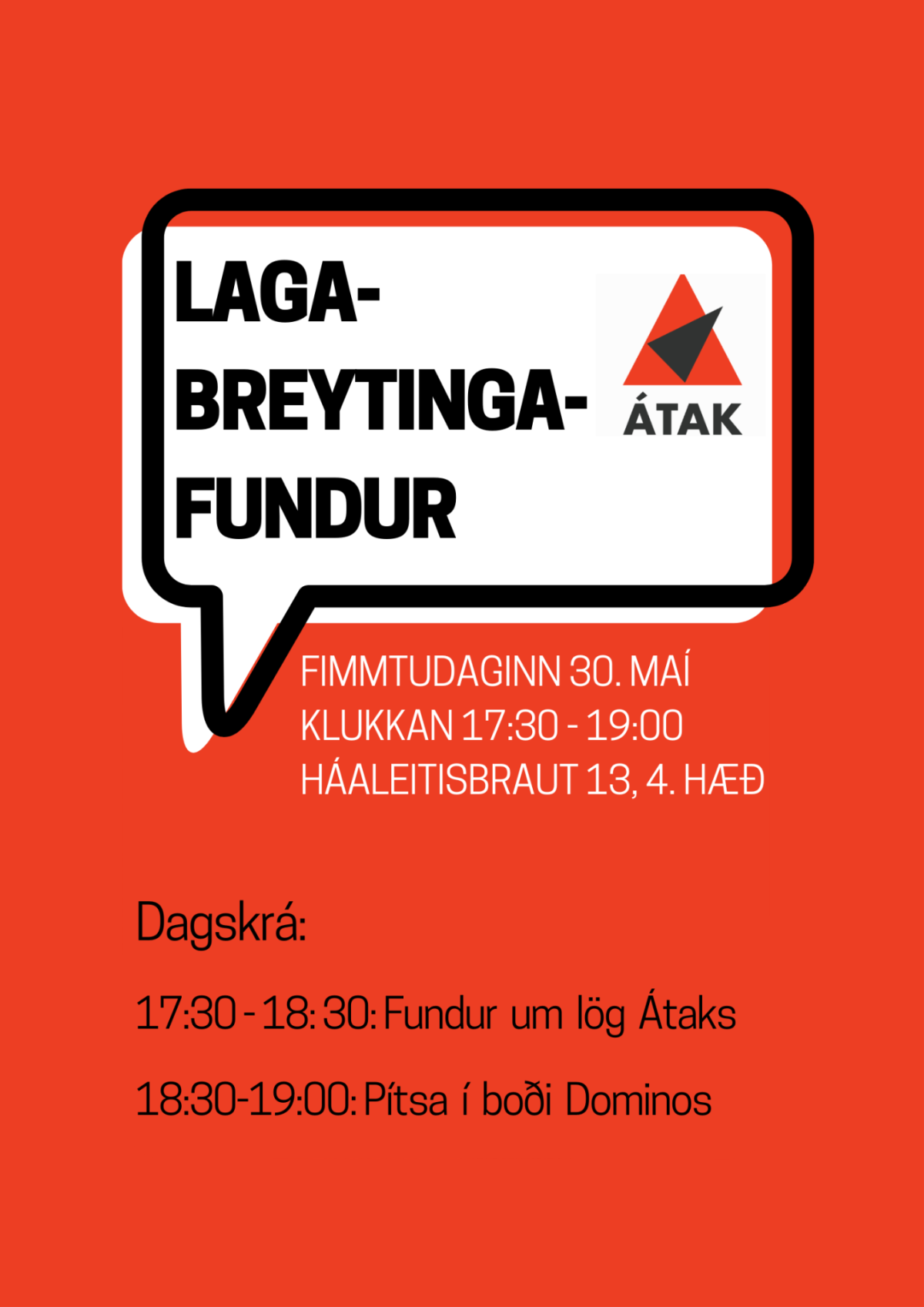 LAGA-
BREYTINGA-
FUNDUR

ÁTAK

FIMMTUDAGINN 30. MAÍ
KLUKKAN 17:30 - 19:00
HÁALEITISBRAUT 13, 4. HÆÐ

Dagskrá:

17:30 - 18: 30: Fundur um lög Átaks

18:30-19:00: Pítsa í boði Dominos